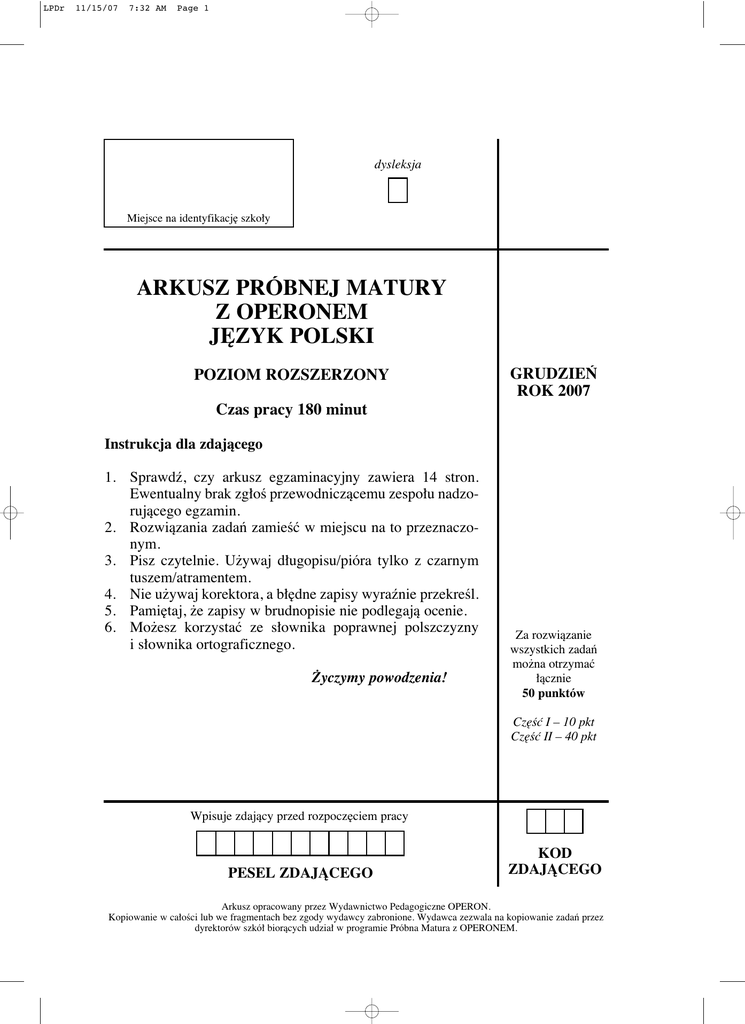 LPDr 11/15/07 7:32 AM Page 1

Miejsce na identyfikację szkoły

dysleksja

ARKUSZ PRÓBNEJ MATURY
Z OPERONEM
JĘZYK POLSKI

POZIOM ROZSZERZONY

Czas pracy 180 minut

Instrukcja dla zdającego

1. Sprawdź, czy arkusz egzaminacyjny zawiera 14 stron. Ewentualny brak zgłoś przewodniczącemu zespołu nadzorującego egzamin.
2. Rozwiązania zadań zamieść w miejscu na to przeznaczonym.
3. Pisz czytelnie. Używaj długopisu/pióra tylko z czarnym tuszem/atramentem.
4. Nie używaj korektora, a błędne zapisy wyraźnie przekreśl.
5. Pamiętaj, że zapisy w brudnopisie nie podlegają ocenie.
6. Możesz korzystać ze słownika poprawnej polszczyzny i słownika ortograficznego.

Życzymy powodzenia!

GRUDZIEŃ
ROK 2007

Za rozwiązanie wszystkich zadań można otrzymać łącznie
50 punktów

Część I – 10 pkt
Część II – 40 pkt

Wpisuje zdający przed rozpoczęciem pracy

PESEL ZDAJĄCEGO

KOD
ZDAJĄCEGO

Arkusz opracowany przez Wydawnictwo Pedagogiczne OPERON.
Kopiowanie w całości lub we fragmentach bez zgody wydawcy zabronione. Wydawca zezwala na kopiowanie zadań przez dyrektorów szkół biorących udział w programie Próbna Matura z OPERONEM.